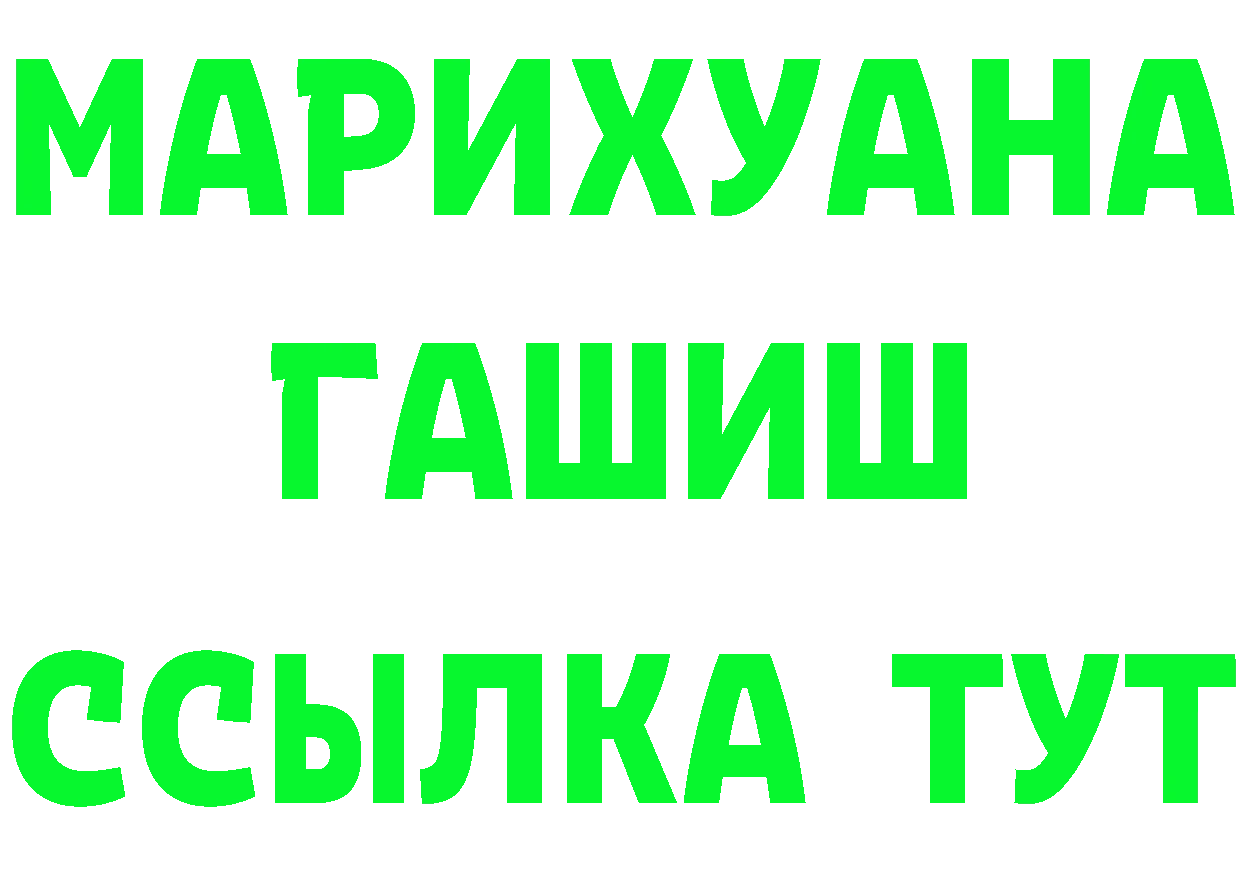 МАРИХУАНА
ГАШИШ
ССЫЛКА ТУТ